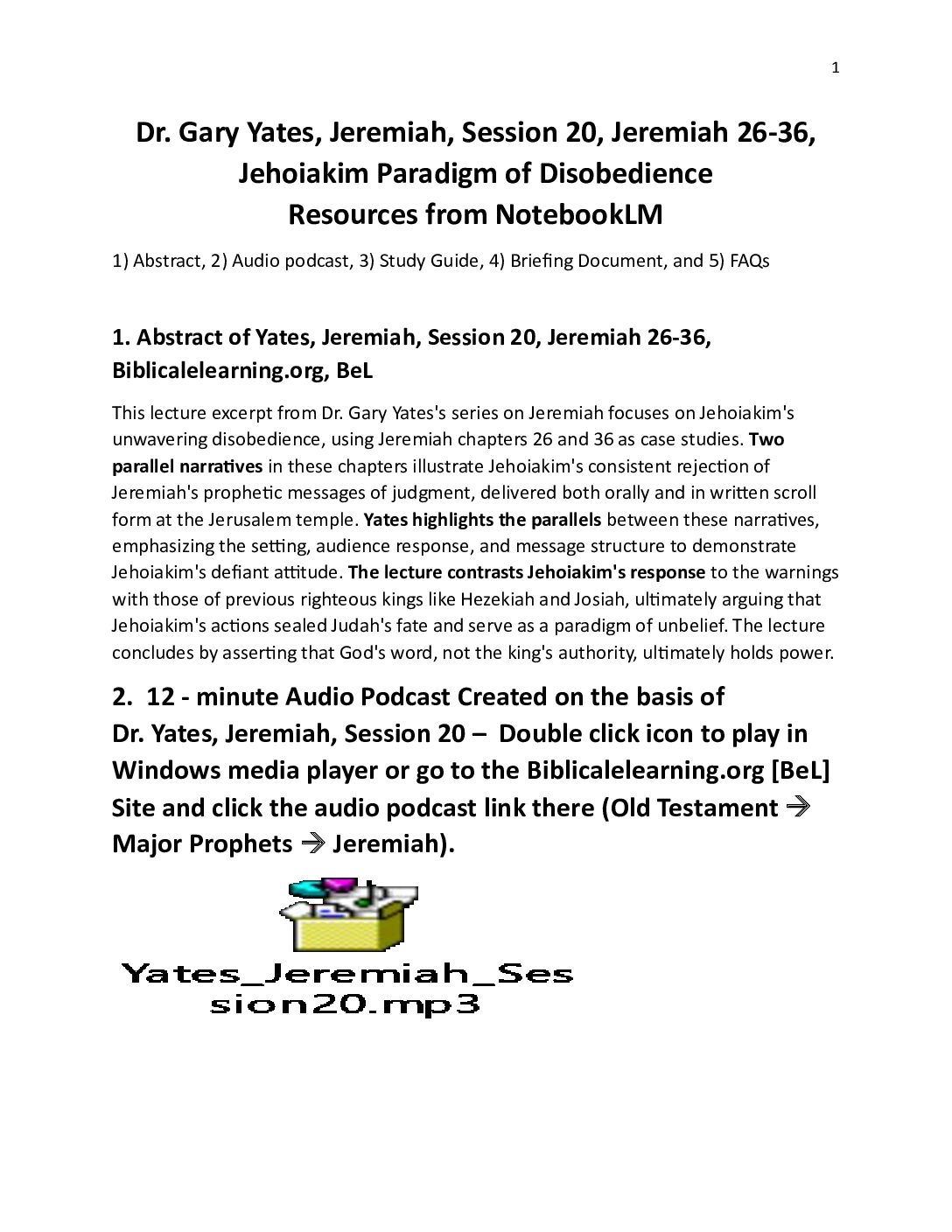 1

Dr. Gary Yates, Jeremiah, Session 20, Jeremiah 26-36, Jehoiakim Paradigm of Disobedience
Resources from NotebookLM

1) Abstract, 2) Audio podcast, 3) Study Guide, 4) Briefing Document, and 5) FAQs

1. Abstract of Yates, Jeremiah, Session 20, Jeremiah 26-36, Biblicalelearning.org, BeL

This lecture excerpt from Dr. Gary Yates's series on Jeremiah focuses on Jehoiakim's unwavering disobedience, using Jeremiah chapters 26 and 36 as case studies. Two parallel narratives in these chapters illustrate Jehoiakim's consistent rejection of Jeremiah's prophetic messages of judgment, delivered both orally and in written scroll form at the Jerusalem temple. Yates highlights the parallels between these narratives, emphasizing the setting, audience response, and message structure to demonstrate Jehoiakim's defiant attitude. The lecture contrasts Jehoiakim's response to the warnings with those of previous righteous kings like Hezekiah and Josiah, ultimately arguing that Jehoiakim's actions sealed Judah's fate and serve as a paradigm of unbelief. The lecture concludes by asserting that God's word, not the king's authority, ultimately holds power.

2. 12 - minute Audio Podcast Created on the basis of Dr. Yates, Jeremiah, Session 20 – Double click icon to play in Windows media player or go to the Biblicalelearning.org [BeL] Site and click the audio podcast link there (Old Testament → Major Prophets → Jeremiah).

Yates_Jeremiah_Session20.mp3